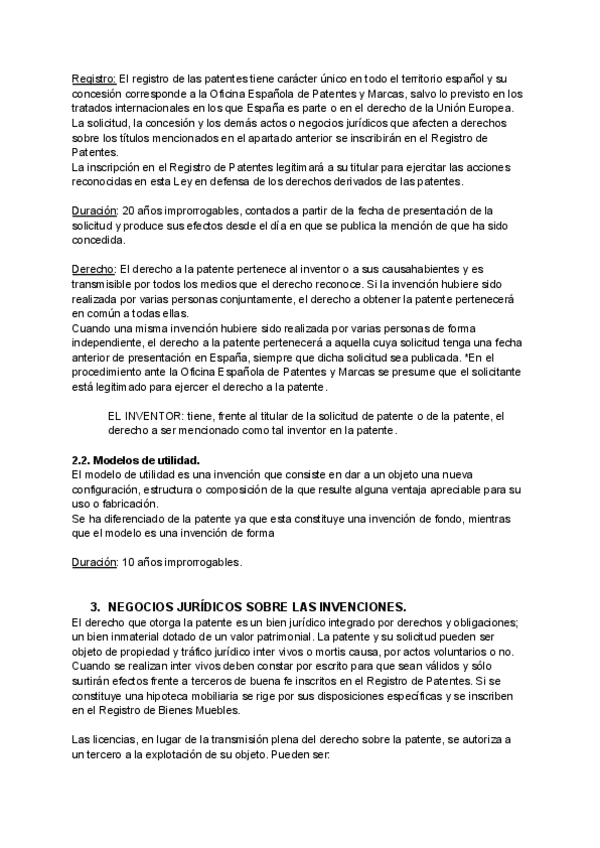 Registro: El registro de las patentes tiene carácter único en todo el territorio español y su concesión corresponde a la Oficina Española de Patentes y Marcas, salvo lo previsto en los tratados internacionales en los que España es parte o en el derecho de la Unión Europea. La solicitud, la concesión y los demás actos o negocios jurídicos que afecten a derechos sobre los títulos mencionados en el apartado anterior se inscribirán en el Registro de Patentes.
La inscripción en el Registro de Patentes legitimará a su titular para ejercitar las acciones reconocidas en esta Ley en defensa de los derechos derivados de las patentes.

Duración: 20 años improrrogables, contados a partir de la fecha de presentación de la solicitud y produce sus efectos desde el día en que se publica la mención de que ha sido concedida.

Derecho: El derecho a la patente pertenece al inventor o a sus causahabientes y es transmisible por todos los medios que el derecho reconoce. Si la invención hubiere sido realizada por varias personas conjuntamente, el derecho a obtener la patente pertenecerá en común a todas ellas.
Cuando una misma invención hubiere sido realizada por varias personas de forma independiente, el derecho a la patente pertenecerá a aquella cuya solicitud tenga una fecha anterior de presentación en España, siempre que dicha solicitud sea publicada. *En el procedimiento ante la Oficina Española de Patentes y Marcas se presume que el solicitante está legitimado para ejercer el derecho a la patente.

EL INVENTOR: tiene, frente al titular de la solicitud de patente o de la patente, el derecho a ser mencionado como tal inventor en la patente.

2.2. Modelos de utilidad.
El modelo de utilidad es una invención que consiste en dar a un objeto una nueva configuración, estructura o composición de la que resulte alguna ventaja apreciable para su uso o fabricación.
Se ha diferenciado de la patente ya que esta constituye una invención de fondo, mientras que el modelo es una invención de forma

Duración: 10 años improrrogables.

3. NEGOCIOS JURÍDICOS SOBRE LAS INVENCIONES.
El derecho que otorga la patente es un bien jurídico integrado por derechos y obligaciones; un bien inmaterial dotado de un valor patrimonial. La patente y su solicitud pueden ser objeto de propiedad y tráfico jurídico inter vivos o mortis causa, por actos voluntarios o no. Cuando se realizan inter vivos deben constar por escrito para que sean válidos y sólo surtirán efectos frente a terceros de buena fe inscritos en el Registro de Patentes. Si se constituye una hipoteca mobiliaria se rige por sus disposiciones específicas y se inscriben en el Registro de Bienes Muebles.

Las licencias, en lugar de la transmisión plena del derecho sobre la patente, se autoriza a un tercero a la explotación de su objeto. Pueden ser: